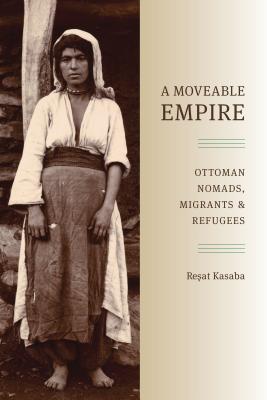 A MOVEABLE EMPIRE

OTTOMAN NOMADS, MIGRANTS & REFUGEES

Reşat Kasaba